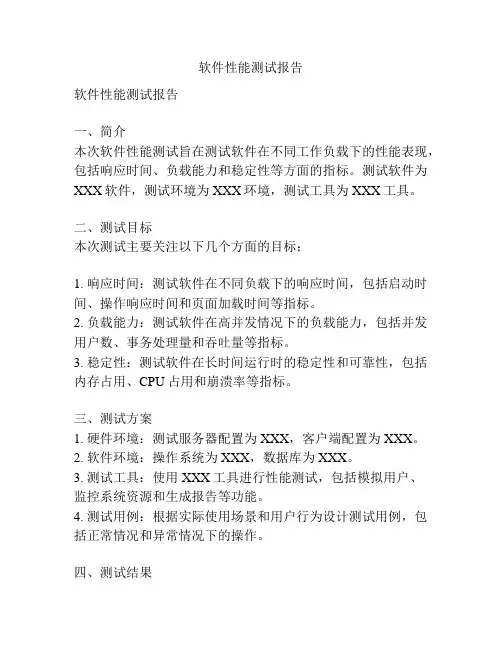 软件性能测试报告

软件性能测试报告

一、简介
本次软件性能测试旨在测试软件在不同工作负载下的性能表现，包括响应时间、负载能力和稳定性等方面的指标。测试软件为XXX软件，测试环境为XXX环境，测试工具为XXX工具。

二、测试目标
本次测试主要关注以下几个方面的目标：

1. 响应时间：测试软件在不同负载下的响应时间，包括启动时间、操作响应时间和页面加载时间等指标。
2. 负载能力：测试软件在高并发情况下的负载能力，包括并发用户数、事务处理量和吞吐量等指标。
3. 稳定性：测试软件在长时间运行时的稳定性和可靠性，包括内存占用、CPU占用和崩溃率等指标。

三、测试方案
1. 硬件环境：测试服务器配置为XXX，客户端配置为XXX。
2. 软件环境：操作系统为XXX，数据库为XXX。
3. 测试工具：使用XXX工具进行性能测试，包括模拟用户、监控系统资源和生成报告等功能。
4. 测试用例：根据实际使用场景和用户行为设计测试用例，包括正常情况和异常情况下的操作。

四、测试结果